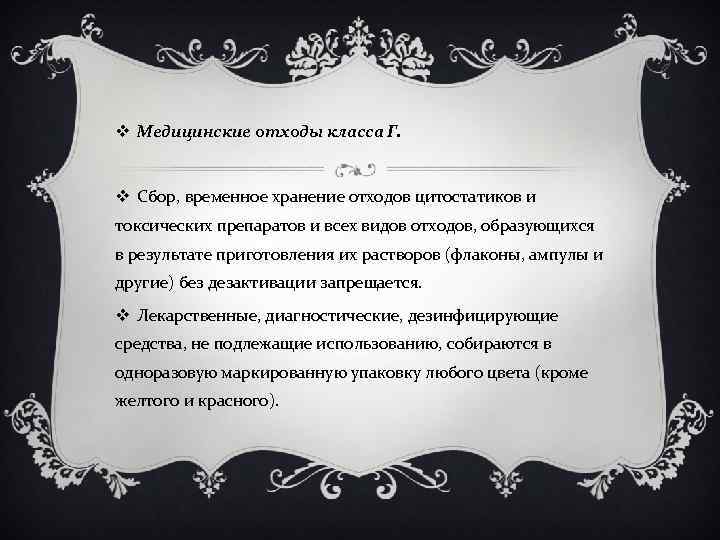 ❖ Медицинские отходы класса Г.

❖ Сбор, временное хранение отходов цитостатиков и токсических препаратов и всех видов отходов, образующихся в результате приготовления их растворов (флаконы, ампулы и другие) без дезактивации запрещается.

❖ Лекарственные, диагностические, дезинфицирующие средства, не подлежащие использованию, собираются в одноразовую маркированную упаковку любого цвета (кроме желтого и красного).